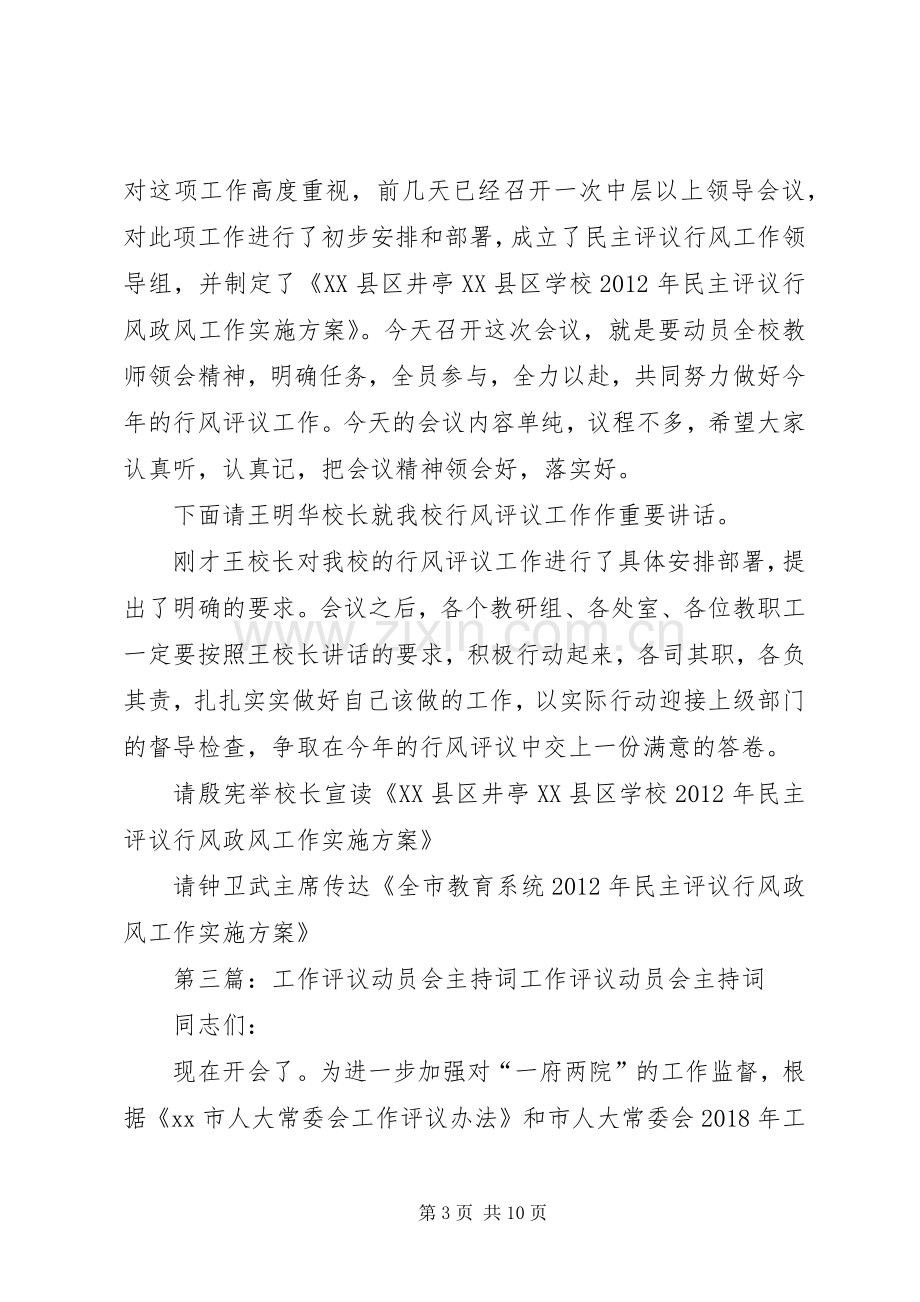 对这项工作高度重视，前几天已经召开一次中层以上领导会议，对此项工作进行了初步安排和部署，成立了民主评议行风工作领导组，并制定了《XX县区井亭XX县区学校2012年民主评议行风政风工作实施方案》。今天召开这次会议，就是要动员全校教师领会精神，明确任务，全员参与，全力以赴，共同努力做好今年的行风评议工作。今天的会议内容单纯，议程不多，希望大家认真听，认真记，把会议精神领会好，落实好。

下面请王明华校长就我校行风评议工作作重要讲话。

刚才王校长对我校的行风评议工作进行了具体安排部署，提出了明确的要求。会议之后，各个教研组、各处室、各位教职工一定要按照王校长讲话的要求，积极行动起来，各司其职，各负其责，扎扎实实做好自己该做的工作，以实际行动迎接上级部门的督导检查，争取在今年的行风评议中交上一份满意的答卷。

请殷宪举校长宣读《XX县区井亭XX县区学校2012年民主评议行风政风工作实施方案》

请钟卫武主席传达《全市教育系统2012年民主评议行风政风工作实施方案》

第三篇：工作评议动员会主持词工作评议动员会主持词

同志们：

现在开会了。为进一步加强对“一府两院”的工作监督，根据《xx市人大常委会工作评议办法》和市人大常委会2018年工

第3页 共10页

www.zixin.com.cn